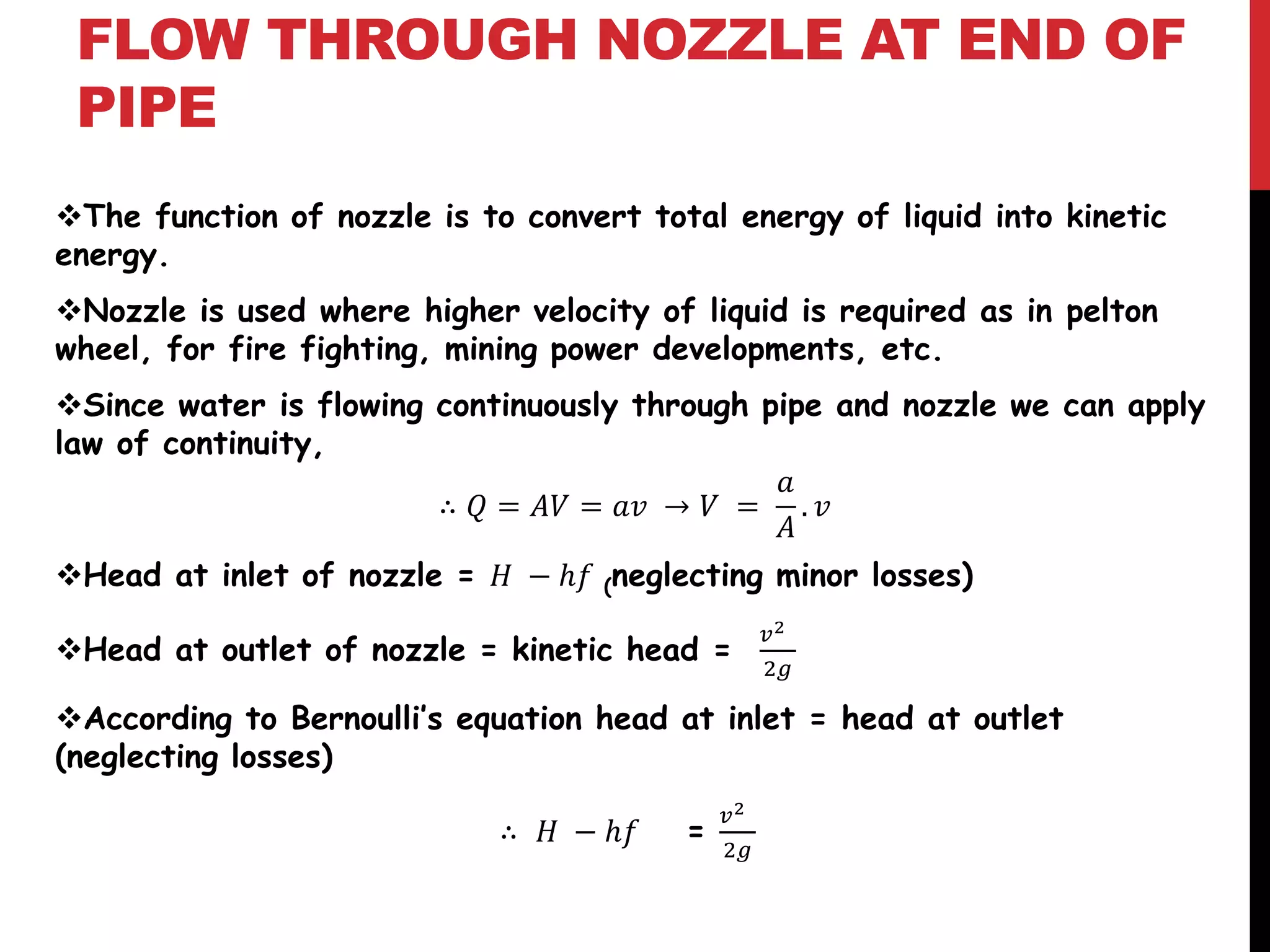 FLOW THROUGH NOZZLE AT END OF PIPE

❖The function of nozzle is to convert total energy of liquid into kinetic energy.

❖Nozzle is used where higher velocity of liquid is required as in pelton wheel, for fire fighting, mining power developments, etc.

❖Since water is flowing continuously through pipe and nozzle we can apply law of continuity,

$\therefore Q = AV = av \rightarrow V = \frac{a}{A}.v$

❖Head at inlet of nozzle = $H - hf$ (neglecting minor losses)

❖Head at outlet of nozzle = kinetic head = $\frac{v^2}{2g}$

❖According to Bernoulli's equation head at inlet = head at outlet (neglecting losses)

$\therefore H - hf = \frac{v^2}{2g}$